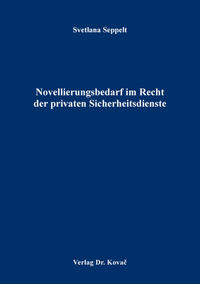 Svetlana Seppelt

Novellierungsbedarf im Recht der privaten Sicherheitsdienste

Verlag Dr. Kovač